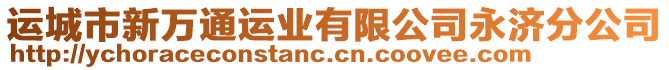 运城市新万通运业有限公司永济分公司
http://ychoraceconstanc.cn.coovee.com